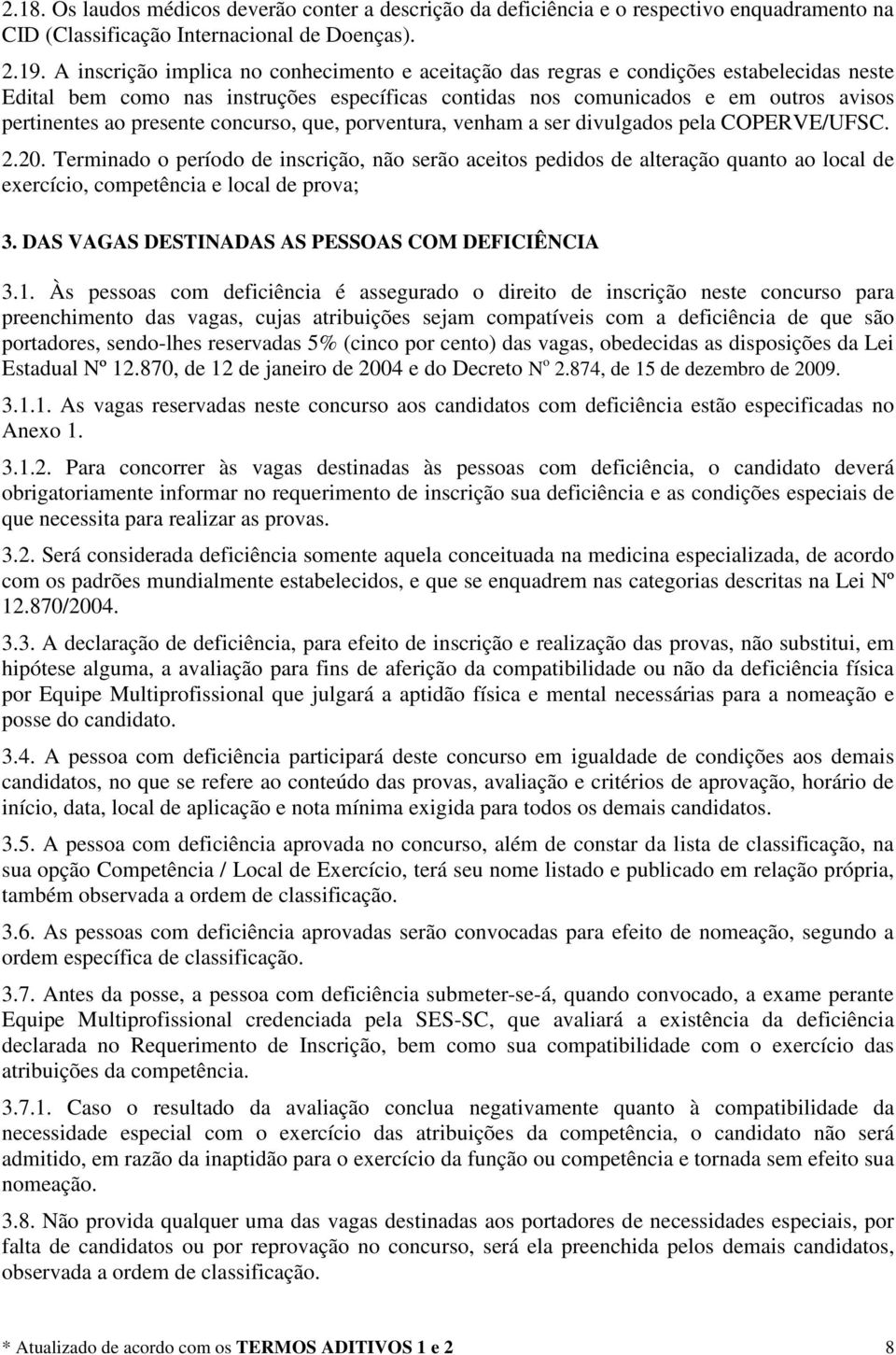 2.18. Os laudos médicos deverão conter a descrição da deficiência e o respectivo enquadramento na CID (Classificação Internacional de Doenças).

2.19. A inscrição implica no conhecimento e aceitação das regras e condições estabelecidas neste Edital bem como nas instruções específicas contidas nos comunicados e em outros avisos pertinentes ao presente concurso, que, porventura, venham a ser divulgados pela COPERVE/UFSC.

2.20. Terminado o período de inscrição, não serão aceitos pedidos de alteração quanto ao local de exercício, competência e local de prova;

3. DAS VAGAS DESTINADAS AS PESSOAS COM DEFICIÊNCIA

3.1. Às pessoas com deficiência é assegurado o direito de inscrição neste concurso para preenchimento das vagas, cujas atribuições sejam compatíveis com a deficiência de que são portadores, sendo-lhes reservadas 5% (cinco por cento) das vagas, obedecidas as disposições da Lei Estadual Nº 12.870, de 12 de janeiro de 2004 e do Decreto Nº 2.874, de 15 de dezembro de 2009.

3.1.1. As vagas reservadas neste concurso aos candidatos com deficiência estão especificadas no Anexo 1.

3.1.2. Para concorrer às vagas destinadas às pessoas com deficiência, o candidato deverá obrigatoriamente informar no requerimento de inscrição sua deficiência e as condições especiais de que necessita para realizar as provas.

3.2. Será considerada deficiência somente aquela conceituada na medicina especializada, de acordo com os padrões mundialmente estabelecidos, e que se enquadrem nas categorias descritas na Lei Nº 12.870/2004.

3.3. A declaração de deficiência, para efeito de inscrição e realização das provas, não substitui, em hipótese alguma, a avaliação para fins de aferição da compatibilidade ou não da deficiência física por Equipe Multiprofissional que julgará a aptidão física e mental necessárias para a nomeação e posse do candidato.

3.4. A pessoa com deficiência participará deste concurso em igualdade de condições aos demais candidatos, no que se refere ao conteúdo das provas, avaliação e critérios de aprovação, horário de início, data, local de aplicação e nota mínima exigida para todos os demais candidatos.

3.5. A pessoa com deficiência aprovada no concurso, além de constar da lista de classificação, na sua opção Competência / Local de Exercício, terá seu nome listado e publicado em relação própria, também observada a ordem de classificação.

3.6. As pessoas com deficiência aprovadas serão convocadas para efeito de nomeação, segundo a ordem específica de classificação.

3.7. Antes da posse, a pessoa com deficiência submeter-se-á, quando convocado, a exame perante Equipe Multiprofissional credenciada pela SES-SC, que avaliará a existência da deficiência declarada no Requerimento de Inscrição, bem como sua compatibilidade com o exercício das atribuições da competência.

3.7.1. Caso o resultado da avaliação conclua negativamente quanto à compatibilidade da necessidade especial com o exercício das atribuições da competência, o candidato não será admitido, em razão da inaptidão para o exercício da função ou competência e tornada sem efeito sua nomeação.

3.8. Não provida qualquer uma das vagas destinadas aos portadores de necessidades especiais, por falta de candidatos ou por reprovação no concurso, será ela preenchida pelos demais candidatos, observada a ordem de classificação.

* Atualizado de acordo com os TERMOS ADITIVOS 1 e 2 8